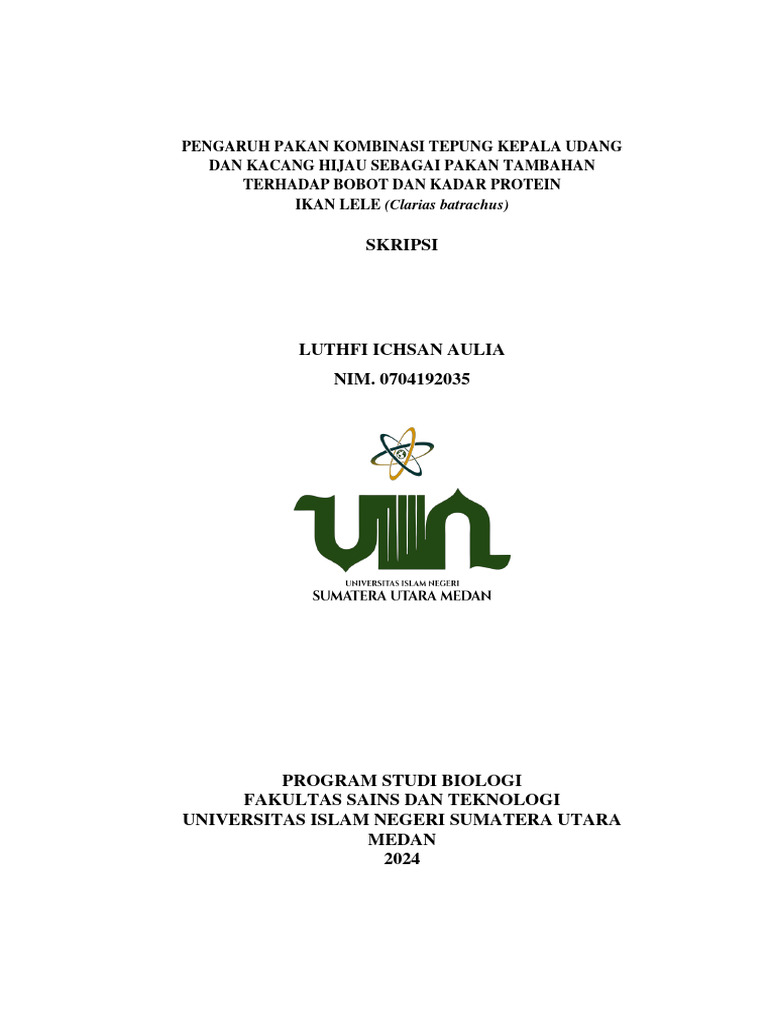 PENGARUH PAKAN KOMBINASI TEPUNG KEPALA UDANG DAN KACANG HIJAU SEBAGAI PAKAN TAMBAHAN TERHADAP BOBOT DAN KADAR PROTEIN IKAN LELE (Clarias batrachus)

SKRIPSI

LUTHFI ICHSAN AULIA

NIM. 0704192035

UIN

UNIVERSITAS ISLAM NEGERI
SUMATERA UTARA MEDAN

PROGRAM STUDI BIOLOGI
FAKULTAS SAINS DAN TEKNOLOGI
UNIVERSITAS ISLAM NEGERI SUMATERA UTARA
MEDAN
2024